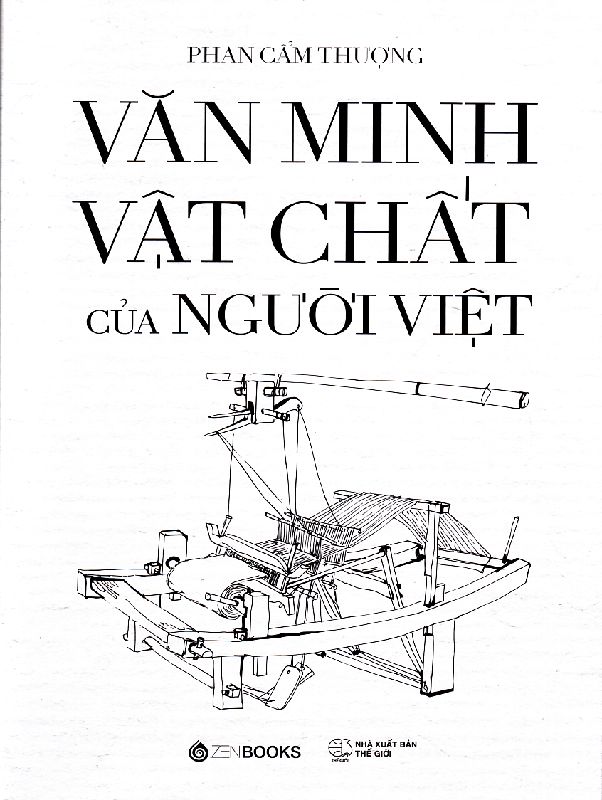 PHAN CẨM THƯỢNG

VĂN MINH VẬT CHẤT CỦA NGƯỜI VIỆT

ZENBOOKS

NHÀ XUẤT BẢN THẾ GIỚI